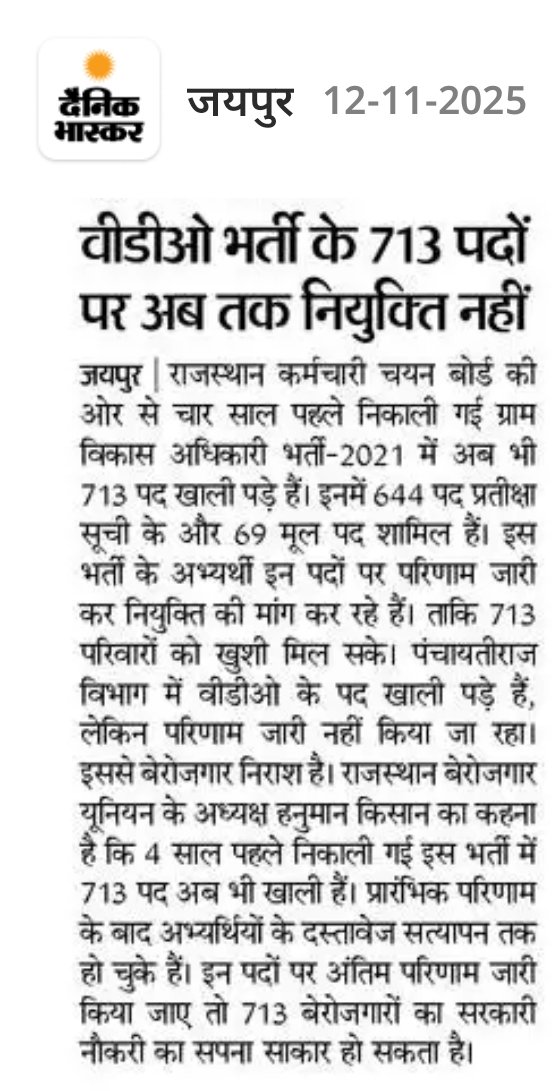 दैनिक भास्कर

जयपुर 12-11-2025

वीडीओ भर्ती के 713 पदों पर अब तक नियुक्ति नहीं

जयपुर | राजस्थान कर्मचारी चयन बोर्ड की ओर से चार साल पहले निकाली गई ग्राम विकास अधिकारी भर्ती-2021 में अब भी 713 पद खाली पड़े हैं। इनमें 644 पद प्रतीक्षा सूची के और 69 मूल पद शामिल हैं। इस भर्ती के अभ्यर्थी इन पदों पर परिणाम जारी कर नियुक्ति की मांग कर रहे हैं। ताकि 713 परिवारों को खुशी मिल सके। पंचायतीराज विभाग में वीडीओ के पद खाली पड़े हैं, लेकिन परिणाम जारी नहीं किया जा रहा। इससे बेरोजगार निराश है। राजस्थान बेरोजगार यूनियन के अध्यक्ष हनुमान किसान का कहना है कि 4 साल पहले निकाली गई इस भर्ती में 713 पद अब भी खाली हैं। प्रारंभिक परिणाम के बाद अभ्यर्थियों के दस्तावेज सत्यापन तक हो चुके हैं। इन पदों पर अंतिम परिणाम जारी किया जाए तो 713 बेरोजगारों का सरकारी नौकरी का सपना साकार हो सकता है।